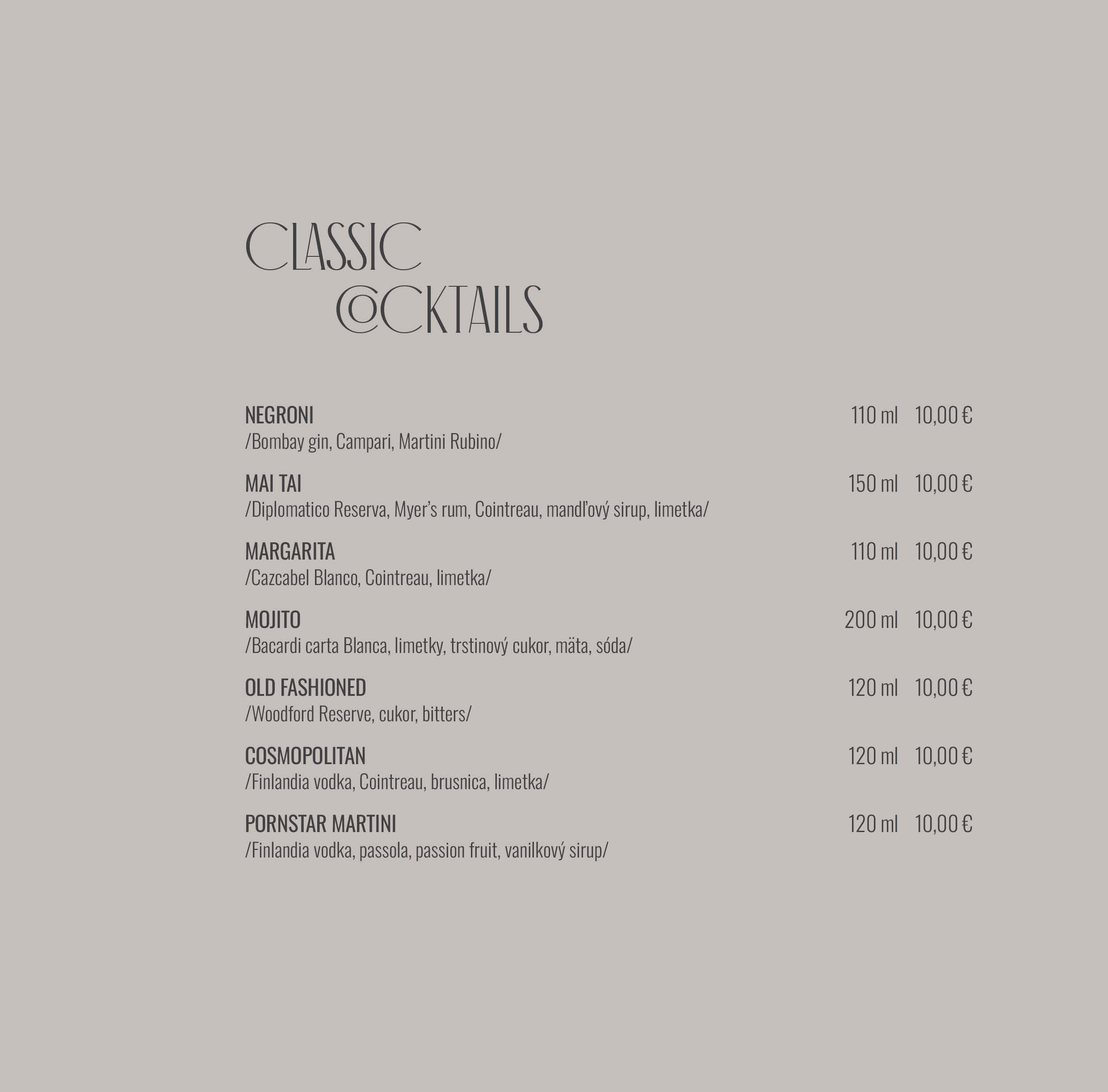 CLASSIC COCKTAILS

NEGRONI 110 ml 10,00 €
/Bombay gin, Campari, Martini Rubino/

MAI TAI 150 ml 10,00 €
/Diplomatico Reserva, Myer's rum, Cointreau, mandľový sirup, limetka/

MARGARITA 110 ml 10,00 €
/Cazcabel Blanco, Cointreau, limetka/

MOJITO 200 ml 10,00 €
/Bacardi carta Blanca, limetky, trstinový cukor, mäta, sóda/

OLD FASHIONED 120 ml 10,00 €
/Woodford Reserve, cukor, bitters/

COSMOPOLITAN 120 ml 10,00 €
/Finlandia vodka, Cointreau, brusnica, limetka/

PORNSTAR MARTINI 120 ml 10,00 €
/Finlandia vodka, passola, passion fruit, vanilkový sirup/